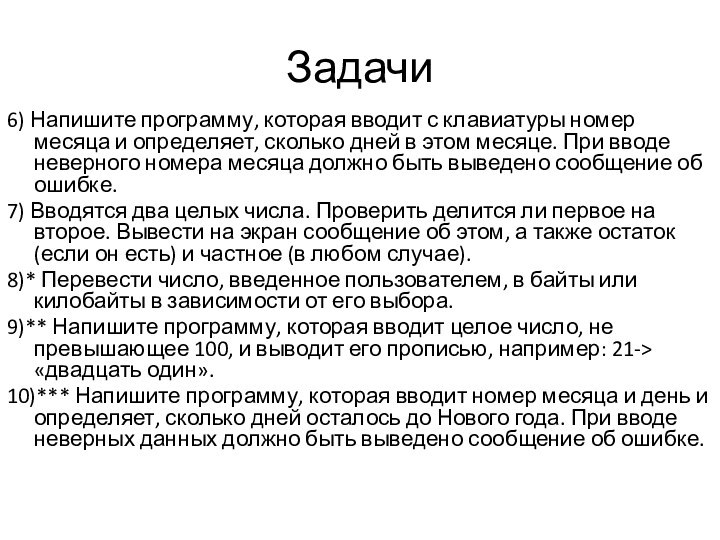 Задачи

6) Напишите программу, которая вводит с клавиатуры номер месяца и определяет, сколько дней в этом месяце. При вводе неверного номера месяца должно быть выведено сообщение об ошибке.

7) Вводятся два целых числа. Проверить делится ли первое на второе. Вывести на экран сообщение об этом, а также остаток (если он есть) и частное (в любом случае).

8)* Перевести число, введенное пользователем, в байты или килобайты в зависимости от его выбора.

9)** Напишите программу, которая вводит целое число, не превышающее 100, и выводит его прописью, например: 21-> «двадцать один».

10)*** Напишите программу, которая вводит номер месяца и день и определяет, сколько дней осталось до Нового года. При вводе неверных данных должно быть выведено сообщение об ошибке.